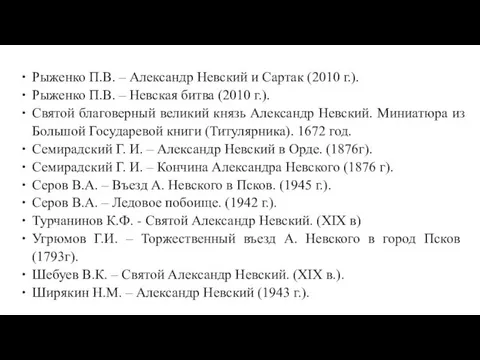 • Рыженко П.В. – Александр Невский и Сартак (2010 г.).
• Рыженко П.В. – Невская битва (2010 г.).
• Святой благоверный великий князь Александр Невский. Миниатюра из Большой Государевой книги (Титулярника). 1672 год.
• Семирадский Г. И. – Александр Невский в Орде. (1876г).
• Семирадский Г. И. – Кончина Александра Невского (1876 г).
• Серов В.А. – Въезд А. Невского в Псков. (1945 г.).
• Серов В.А. – Ледовое побоище. (1942 г.).
• Турчанинов К.Ф. - Святой Александр Невский. (XIX в)
• Угрюмов Г.И. – Торжественный въезд А. Невского в город Псков (1793г).
• Шебуев В.К. – Святой Александр Невский. (XIX в.).
• Ширякин Н.М. – Александр Невский (1943 г.).